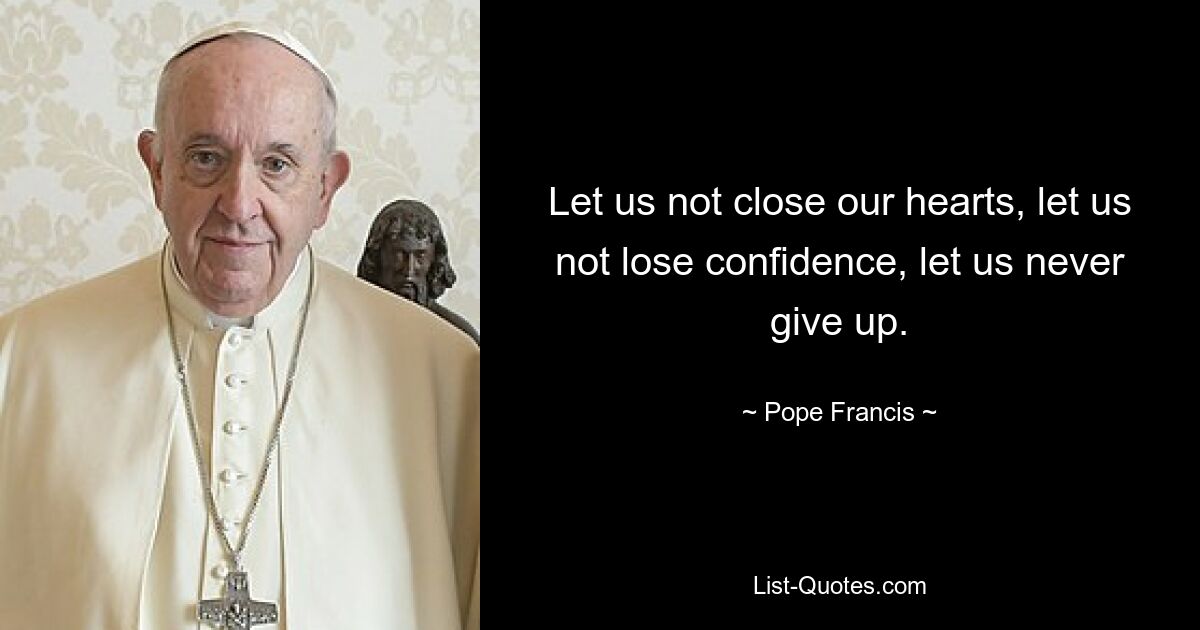 Let us not close our hearts, let us not lose confidence, let us never give up.

~ Pope Francis ~

List-Quotes.com